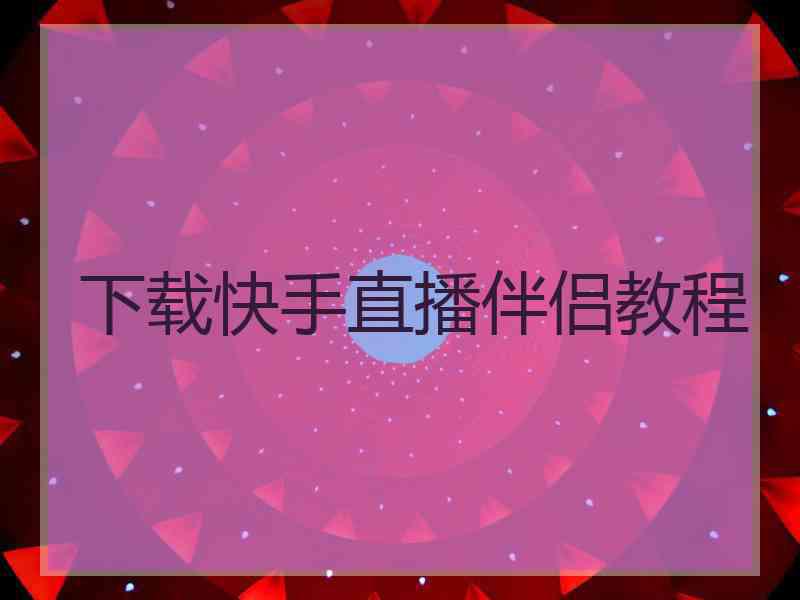 下载快手直播伴侣教程